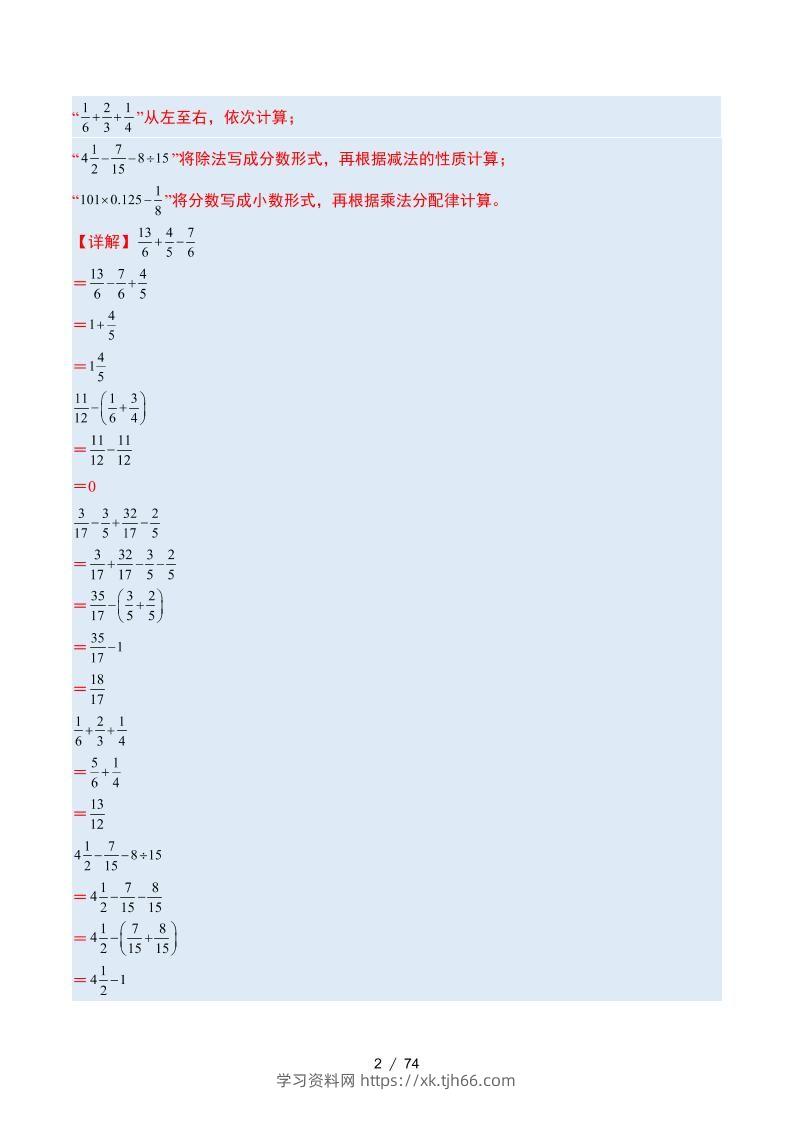 “$\frac{1}{6}+\frac{2}{3}+\frac{1}{4}$”从左至右，依次计算；

“$4\frac{1}{2}-\frac{7}{15}-8\div15$”将除法写成分数形式，再根据减法的性质计算；

“$101\times0.125-\frac{1}{8}$”将分数写成小数形式，再根据乘法分配律计算。

【详解】$\frac{13}{6}+\frac{4}{5}-\frac{7}{6}$

$=\frac{13}{6}-\frac{7}{6}+\frac{4}{5}$

$=1+\frac{4}{5}$

$=1\frac{4}{5}$

$\frac{11}{12}-\left(\frac{1}{6}+\frac{3}{4}\right)$

$=\frac{11}{12}-\frac{11}{12}$

$=0$

$\frac{3}{17}-\frac{3}{5}+\frac{32}{17}-\frac{2}{5}$

$=\frac{3}{17}+\frac{32}{17}-\frac{3}{5}-\frac{2}{5}$

$=\frac{35}{17}-\left(\frac{3}{5}+\frac{2}{5}\right)$

$=\frac{35}{17}-1$

$=\frac{18}{17}$

$\frac{1}{6}+\frac{2}{3}+\frac{1}{4}$

$=\frac{5}{6}+\frac{1}{4}$

$=\frac{13}{12}$

$4\frac{1}{2}-\frac{7}{15}-8\div15$

$=4\frac{1}{2}-\frac{7}{15}-\frac{8}{15}$

$=4\frac{1}{2}-\left(\frac{7}{15}+\frac{8}{15}\right)$

$=4\frac{1}{2}-1$

2 / 74
学习资料网 https://xk.tjh66.com